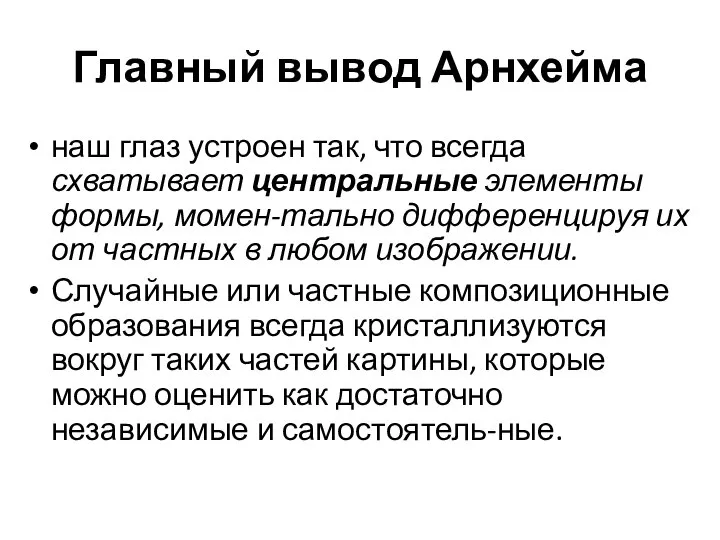 Главный вывод Арнхейма

• наш глаз устроен так, что всегда схватывает центральные элементы формы, момен-тально дифференцируя их от частных в любом изображении.
• Случайные или частные композиционные образования всегда кристаллизуются вокруг таких частей картины, которые можно оценить как достаточно независимые и самостоятель-ные.